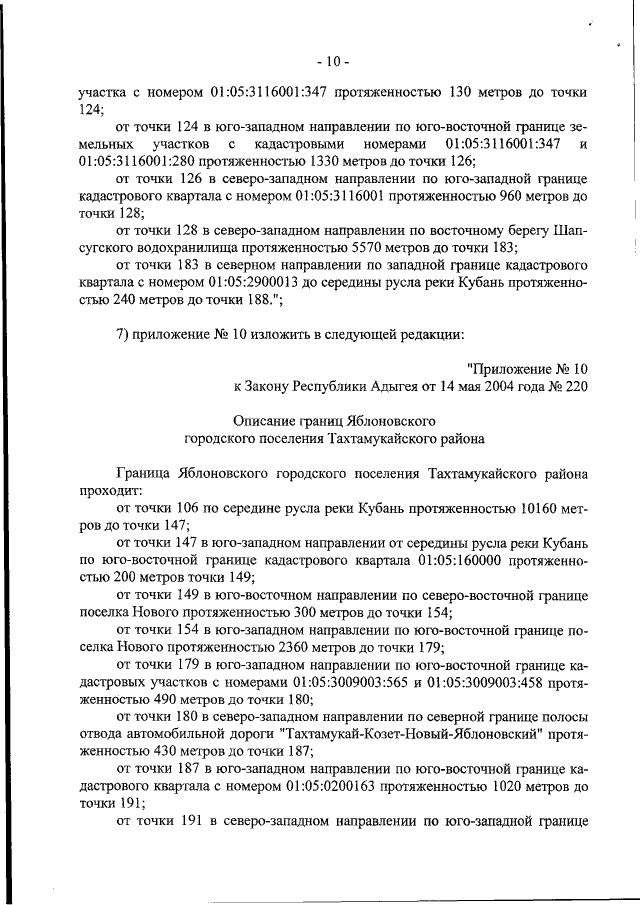 - 10 -

участка с номером 01:05:3116001:347 протяженностью 130 метров до точки 124;

от точки 124 в юго-западном направлении по юго-восточной границе земельных участков с кадастровыми номерами 01:05:3116001:347 и 01:05:3116001:280 протяженностью 1330 метров до точки 126;

от точки 126 в северо-западном направлении по юго-западной границе кадастрового квартала с номером 01:05:3116001 протяженностью 960 метров до точки 128;

от точки 128 в северо-западном направлении по восточному берегу Шапсугского водохранилища протяженностью 5570 метров до точки 183;

от точки 183 в северном направлении по западной границе кадастрового квартала с номером 01:05:2900013 до середины русла реки Кубань протяженностью 240 метров до точки 188.";

7) приложение № 10 изложить в следующей редакции:

"Приложение № 10
к Закону Республики Адыгея от 14 мая 2004 года № 220

Описание границ Яблоновского
городского поселения Тахтамукайского района

Граница Яблоновского городского поселения Тахтамукайского района проходит:

от точки 106 по середине русла реки Кубань протяженностью 10160 метров до точки 147;

от точки 147 в юго-западном направлении от середины русла реки Кубань по юго-восточной границе кадастрового квартала 01:05:160000 протяженностью 200 метров точки 149;

от точки 149 в юго-восточном направлении по северо-восточной границе поселка Нового протяженностью 300 метров до точки 154;

от точки 154 в юго-западном направлении по юго-восточной границе поселка Нового протяженностью 2360 метров до точки 179;

от точки 179 в юго-западном направлении по юго-восточной границе кадастровых участков с номерами 01:05:3009003:565 и 01:05:3009003:458 протяженностью 490 метров до точки 180;

от точки 180 в северо-западном направлении по северной границе полосы отвода автомобильной дороги "Тахтамукай-Козет-Новый-Яблоновский" протяженностью 430 метров до точки 187;

от точки 187 в юго-западном направлении по юго-восточной границе кадастрового квартала с номером 01:05:0200163 протяженностью 1020 метров до точки 191;

от точки 191 в северо-западном направлении по юго-западной границе